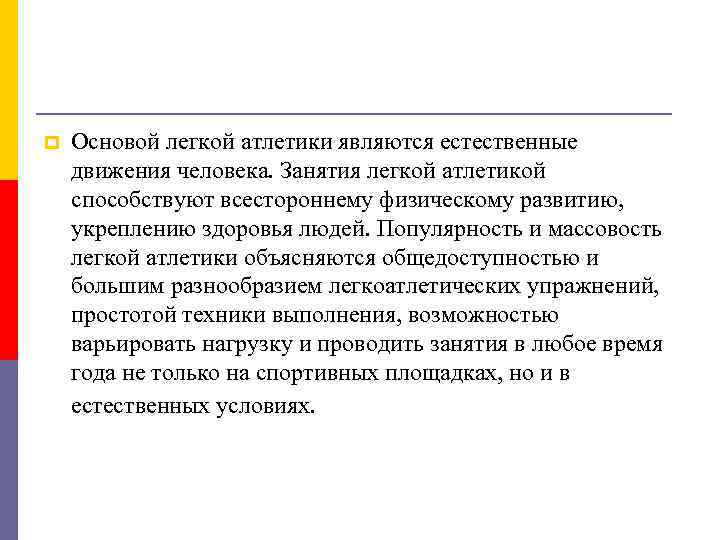 Основой легкой атлетики являются естественные движения человека. Занятия легкой атлетикой способствуют всестороннему физическому развитию, укреплению здоровья людей. Популярность и массовость легкой атлетики объясняются общедоступностью и большим разнообразием легкоатлетических упражнений, простотой техники выполнения, возможностью варьировать нагрузку и проводить занятия в любое время года не только на спортивных площадках, но и в естественных условиях.